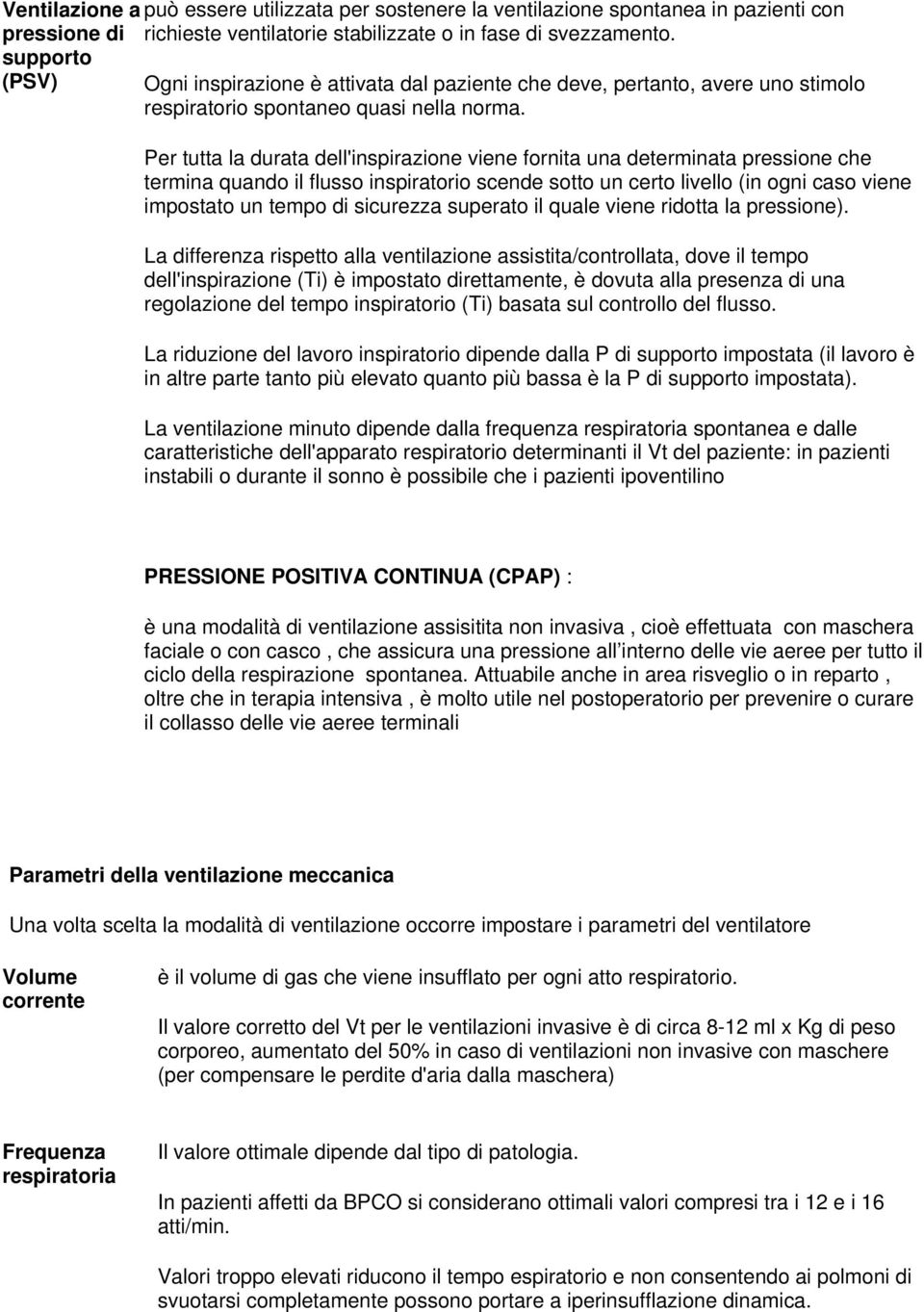 Ventilazione a pressione di supporto (PSV)

può essere utilizzata per sostenere la ventilazione spontanea in pazienti con richieste ventilatorie stabilizzate o in fase di svezzamento.

Ogni inspirazione è attivata dal paziente che deve, pertanto, avere uno stimolo respiratorio spontaneo quasi nella norma.

Per tutta la durata dell'inspirazione viene fornita una determinata pressione che termina quando il flusso inspiratorio scende sotto un certo livello (in ogni caso viene impostato un tempo di sicurezza superato il quale viene ridotta la pressione).

La differenza rispetto alla ventilazione assistita/controllata, dove il tempo dell'inspirazione (Ti) è impostato direttamente, è dovuta alla presenza di una regolazione del tempo inspiratorio (Ti) basata sul controllo del flusso.

La riduzione del lavoro inspiratorio dipende dalla P di supporto impostata (il lavoro è in altre parte tanto più elevato quanto più bassa è la P di supporto impostata).

La ventilazione minuto dipende dalla frequenza respiratoria spontanea e dalle caratteristiche dell'apparato respiratorio determinanti il Vt del paziente: in pazienti instabili o durante il sonno è possibile che i pazienti ipoventilino

PRESSIONE POSITIVA CONTINUA (CPAP) :

è una modalità di ventilazione assisitita non invasiva , cioè effettuata con maschera faciale o con casco , che assicura una pressione all interno delle vie aeree per tutto il ciclo della respirazione spontanea. Attuabile anche in area risveglio o in reparto , oltre che in terapia intensiva , è molto utile nel postoperatorio per prevenire o curare il collasso delle vie aeree terminali

Parametri della ventilazione meccanica

Una volta scelta la modalità di ventilazione occorre impostare i parametri del ventilatore

Volume corrente

è il volume di gas che viene insufflato per ogni atto respiratorio.

Il valore corretto del Vt per le ventilazioni invasive è di circa 8-12 ml x Kg di peso corporeo, aumentato del 50% in caso di ventilazioni non invasive con maschere (per compensare le perdite d'aria dalla maschera)

Frequenza respiratoria

Il valore ottimale dipende dal tipo di patologia.

In pazienti affetti da BPCO si considerano ottimali valori compresi tra i 12 e i 16 atti/min.

Valori troppo elevati riducono il tempo espiratorio e non consentendo ai polmoni di svuotarsi completamente possono portare a iperinsufflazione dinamica.